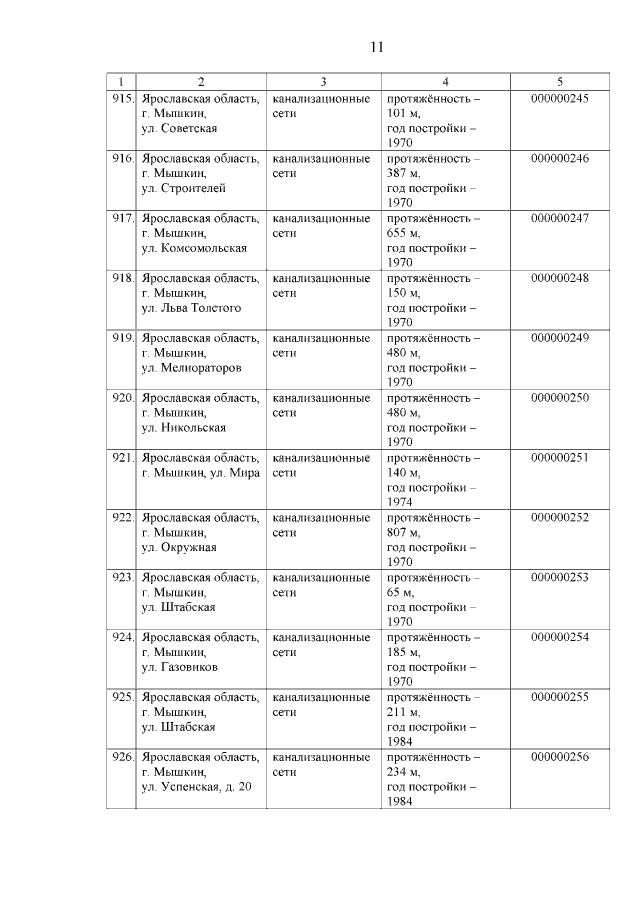 11

| 1 | 2 | 3 | 4 | 5 |
|---|---|---|---|---|
| 915. | Ярославская область, г. Мышкин, ул. Советская | канализационные сети | протяжённость – 101 м, год постройки – 1970 | 000000245 |
| 916. | Ярославская область, г. Мышкин, ул. Строителей | канализационные сети | протяжённость – 387 м, год постройки – 1970 | 000000246 |
| 917. | Ярославская область, г. Мышкин, ул. Комсомольская | канализационные сети | протяжённость – 655 м, год постройки – 1970 | 000000247 |
| 918. | Ярославская область, г. Мышкин, ул. Льва Толстого | канализационные сети | протяжённость – 150 м, год постройки – 1970 | 000000248 |
| 919. | Ярославская область, г. Мышкин, ул. Мелиораторов | канализационные сети | протяжённость – 480 м, год постройки – 1970 | 000000249 |
| 920. | Ярославская область, г. Мышкин, ул. Никольская | канализационные сети | протяжённость – 480 м, год постройки – 1970 | 000000250 |
| 921. | Ярославская область, г. Мышкин, ул. Мира | канализационные сети | протяжённость – 140 м, год постройки – 1974 | 000000251 |
| 922. | Ярославская область, г. Мышкин, ул. Окружная | канализационные сети | протяжённость – 807 м, год постройки – 1970 | 000000252 |
| 923. | Ярославская область, г. Мышкин, ул. Штабская | канализационные сети | протяжённость – 65 м, год постройки – 1970 | 000000253 |
| 924. | Ярославская область, г. Мышкин, ул. Газовиков | канализационные сети | протяжённость – 185 м, год постройки – 1970 | 000000254 |
| 925. | Ярославская область, г. Мышкин, ул. Штабская | канализационные сети | протяжённость – 211 м, год постройки – 1984 | 000000255 |
| 926. | Ярославская область, г. Мышкин, ул. Успенская, д. 20 | канализационные сети | протяжённость – 234 м, год постройки – 1984 | 000000256 |